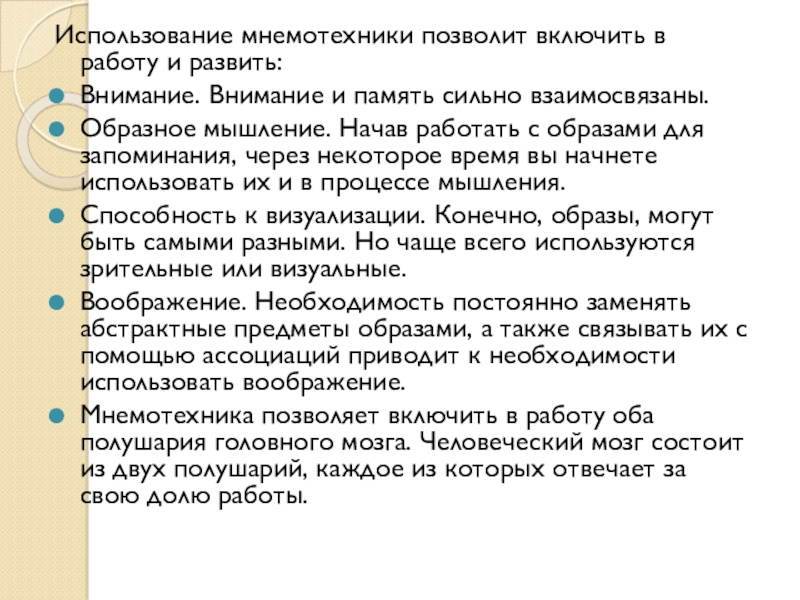 Использование мнемотехники позволит включить в работу и развить:

Внимание. Внимание и память сильно взаимосвязаны.

Образное мышление. Начав работать с образами для запоминания, через некоторое время вы начнете использовать их и в процессе мышления.

Способность к визуализации. Конечно, образы, могут быть самыми разными. Но чаще всего используются зрительные или визуальные.

Воображение. Необходимость постоянно заменять абстрактные предметы образами, а также связывать их с помощью ассоциаций приводит к необходимости использовать воображение.

Мнемотехника позволяет включить в работу оба полушария головного мозга. Человеческий мозг состоит из двух полушарий, каждое из которых отвечает за свою долю работы.